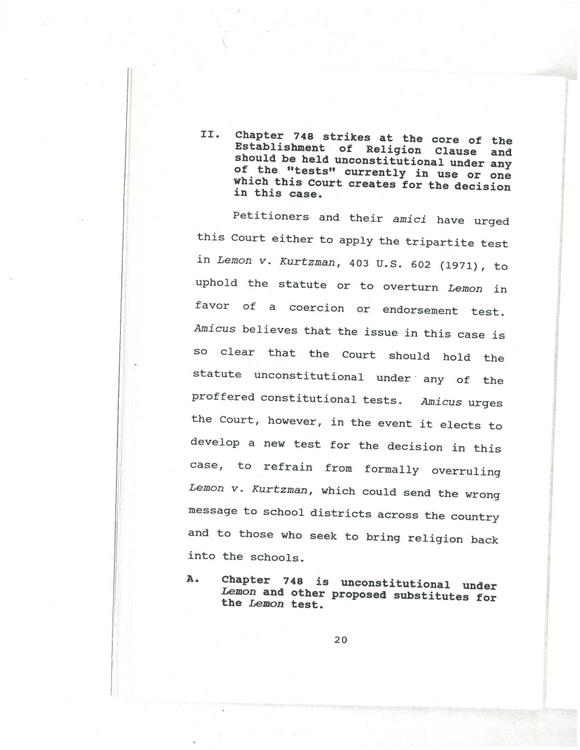 II. Chapter 748 strikes at the core of the Establishment of Religion Clause and should be held unconstitutional under any of the "tests" currently in use or one which this Court creates for the decision in this case.

Petitioners and their amici have urged this Court either to apply the tripartite test in Lemon v. Kurtzman, 403 U.S. 602 (1971), to uphold the statute or to overturn Lemon in favor of a coercion or endorsement test. Amicus believes that the issue in this case is so clear that the Court should hold the statute unconstitutional under any of the proffered constitutional tests. Amicus urges the Court, however, in the event it elects to develop a new test for the decision in this case, to refrain from formally overruling Lemon v. Kurtzman, which could send the wrong message to school districts across the country and to those who seek to bring religion back into the schools.

A. Chapter 748 is unconstitutional under Lemon and other proposed substitutes for the Lemon test.

20